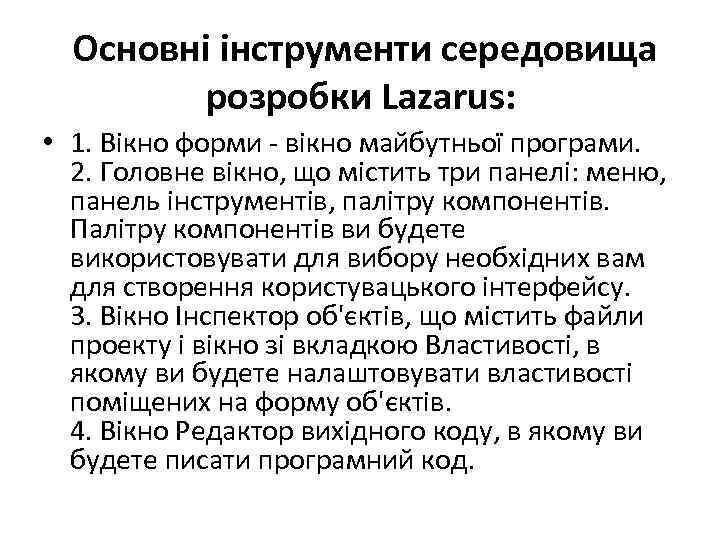 Основні інструменти середовища розробки Lazarus:

• 1. Вікно форми - вікно майбутньої програми.
2. Головне вікно, що містить три панелі: меню, панель інструментів, палітру компонентів. Палітру компонентів ви будете використовувати для вибору необхідних вам для створення користувацького інтерфейсу.
3. Вікно Інспектор об'єктів, що містить файли проекту і вікно зі вкладкою Властивості, в якому ви будете налаштовувати властивості поміщених на форму об'єктів.
4. Вікно Редактор вихідного коду, в якому ви будете писати програмний код.